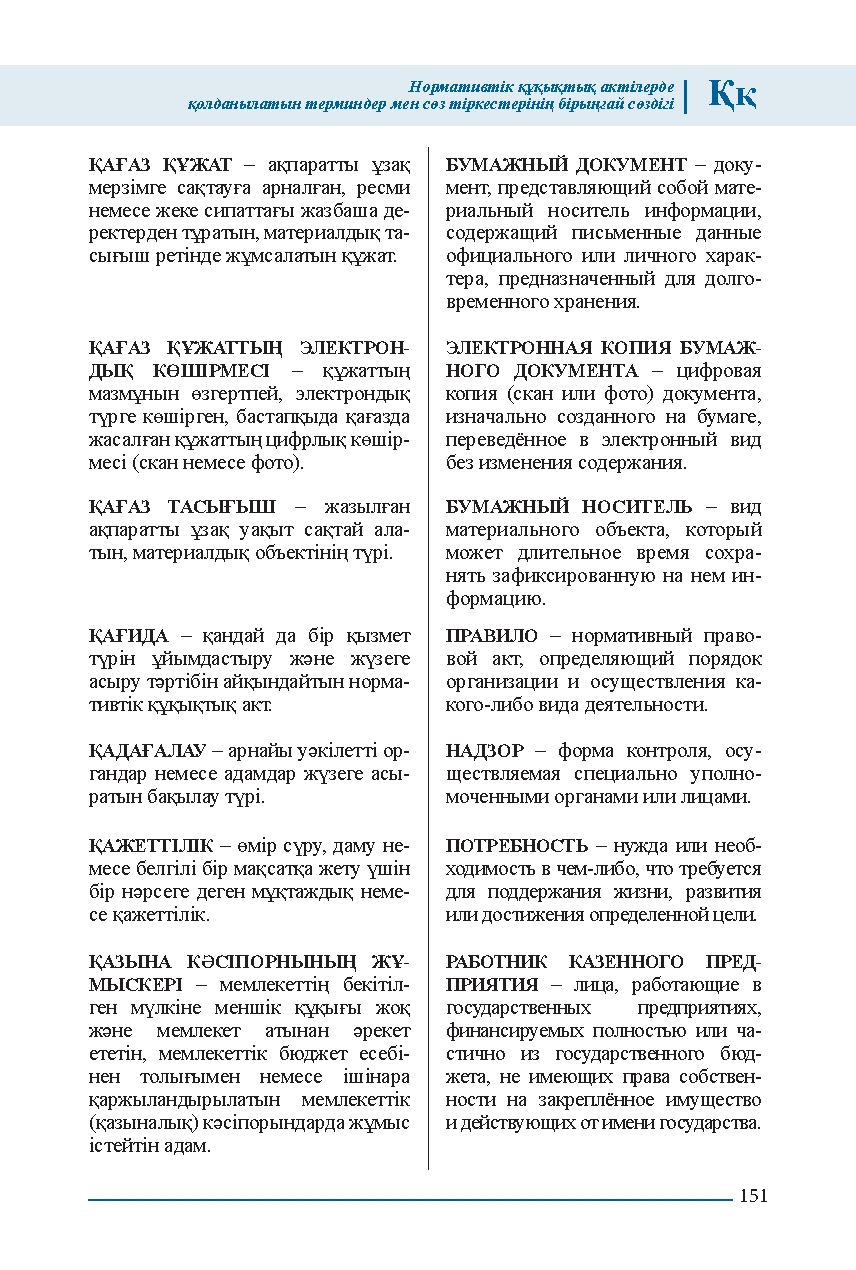 Нормативтік құқықтық актілерде қолданылатын терминдер мен сөз тіркестерінің бірыңғай сөздігі

Ққ

ҚАҒАЗ ҚҰЖАТ – ақпаратты ұзақ мерзімге сақтауға арналған, ресми немесе жеке сипаттағы жазбаша деректерден тұратын, материалдық тасығыш ретінде жұмсалатын құжат.

ҚАҒАЗ ҚҰЖАТТЫҢ ЭЛЕКТРОНДЫҚ КӨШІРМЕСІ – құжаттың мазмұнын өзгертпей, электрондық түрге көшірген, бастапқыда қағазда жасалған құжаттың цифрлық көшірмесі (скан немесе фото).

ҚАҒАЗ ТАСЫҒЫШ – жазылған ақпаратты ұзақ уақыт сақтай алатын, материалдық объектінің түрі.

ҚАҒИДА – қандай да бір қызмет түрін ұйымдастыру және жүзеге асыру тәртібін айқындайтын нормативтік құқықтық акт.

ҚАДАҒАЛАУ – арнайы уәкілетті органдар немесе адамдар жүзеге асыратын бақылау түрі.

ҚАЖЕТТІЛІК – өмір сүру, даму немесе белгілі бір мақсатқа жету үшін бір нәрсеге деген мұқтаждық немесе қажеттілік.

ҚАЗЫНА КӘСІПОРНЫНЫҢ ЖҰМЫСКЕРІ – мемлекеттің бекітілген мүлкіне меншік құқығы жоқ және мемлекет атынан әрекет ететін, мемлекеттік бюджет есебінен толығымен немесе ішінара қаржыландырылатын мемлекеттік (қазыналық) кәсіпорындарда жұмыс істейтін адам.

БУМАЖНЫЙ ДОКУМЕНТ – документ, представляющий собой материальный носитель информации, содержащий письменные данные официального или личного характера, предназначенный для долговременного хранения.

ЭЛЕКТРОННАЯ КОПИЯ БУМАЖНОГО ДОКУМЕНТА – цифровая копия (скан или фото) документа, изначально созданного на бумаге, переведённое в электронный вид без изменения содержания.

БУМАЖНЫЙ НОСИТЕЛЬ – вид материального объекта, который может длительное время сохранять зафиксированную на нем информацию.

ПРАВИЛО – нормативный правовой акт, определяющий порядок организации и осуществления какого-либо вида деятельности.

НАДЗОР – форма контроля, осуществляемая специально уполномоченными органами или лицами.

ПОТРЕБНОСТЬ – нужда или необходимость в чем-либо, что требуется для поддержания жизни, развития или достижения определенной цели.

РАБОТНИК КАЗЕННОГО ПРЕДПРИЯТИЯ – лица, работающие в государственных предприятиях, финансируемых полностью или частично из государственного бюджета, не имеющих права собственности на закреплённое имущество и действующих от имени государства.

151